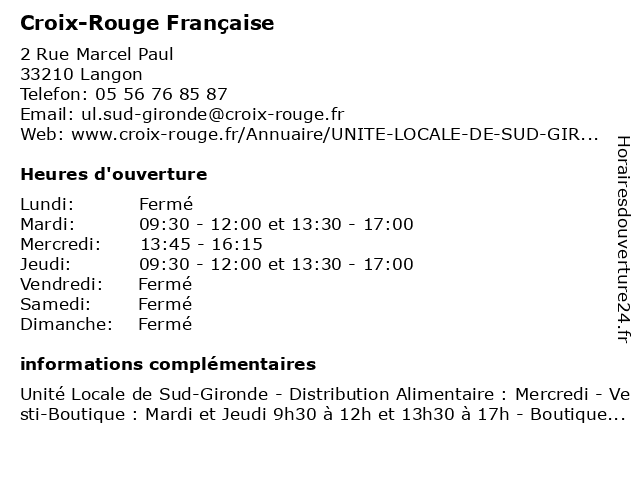 Croix-Rouge Française

2 Rue Marcel Paul
33210 Langon
Telefon: 05 56 76 85 87
Email: ul.sud-gironde@croix-rouge.fr
Web: www.croix-rouge.fr/Annuaire/UNITE-LOCALE-DE-SUD-GIR...

Heures d'ouverture

| | |
|---|---|
| Lundi: | Fermé |
| Mardi: | 09:30 - 12:00 et 13:30 - 17:00 |
| Mercredi: | 13:45 - 16:15 |
| Jeudi: | 09:30 - 12:00 et 13:30 - 17:00 |
| Vendredi: | Fermé |
| Samedi: | Fermé |
| Dimanche: | Fermé |

informations complémentaires

Unité Locale de Sud-Gironde - Distribution Alimentaire : Mercredi - Vesti-Boutique : Mardi et Jeudi 9h30 à 12h et 13h30 à 17h - Boutique...

Horairesdouverture24.fr